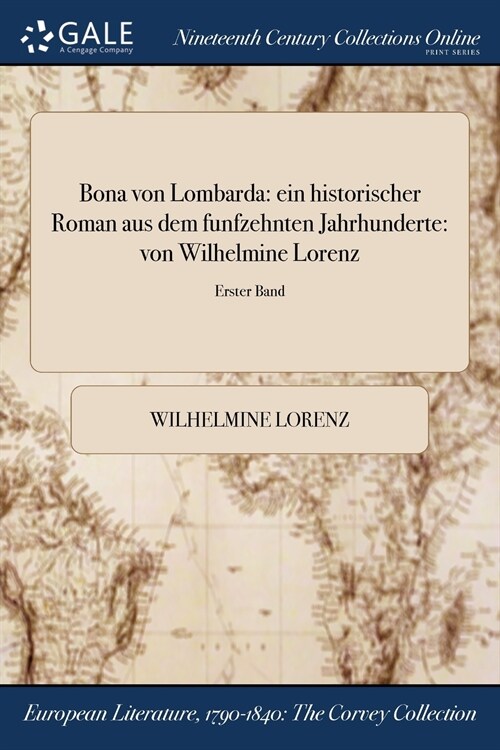 GALE
A Cengage Company

Nineteenth Century Collections Online
PRINT SERIES

Bona von Lombarda: ein historischer Roman aus dem funfzehnten Jahrhunderte: von Wilhelmine Lorenz

Erster Band

WILHELMINE LORENZ

European Literature, 1790-1840: The Corvey Collection